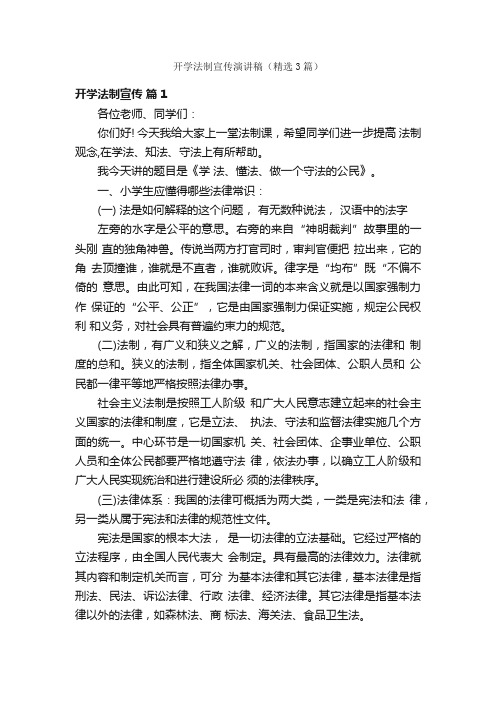 开学法制宣传演讲稿（精选3篇）

开学法制宣传 篇1

各位老师、同学们：

你们好! 今天我给大家上一堂法制课，希望同学们进一步提高 法制观念,在学法、知法、守法上有所帮助。

我今天讲的题目是《学 法、懂法、做一个守法的公民》。

一、小学生应懂得哪些法律常识：

(一) 法是如何解释的这个问题， 有无数种说法， 汉语中的法字

左旁的水字是公平的意思。右旁的来自“神明裁判”故事里的一头刚 直的独角神兽。传说当两方打官司时，审判官便把 拉出来，它的角 去顶撞谁，谁就是不直者，谁就败诉。律字是“均布”既“不偏不倚的 意思。由此可知，在我国法律一词的本来含义就是以国家强制力作 保证的“公平、公正”，它是由国家强制力保证实施，规定公民权利 和义务，对社会具有普遍约束力的规范。

(二)法制，有广义和狭义之解，广义的法制，指国家的法律和 制度的总和。狭义的法制，指全体国家机关、社会团体、公职人员和 公民都一律平等地严格按照法律办事。

社会主义法制是按照工人阶级 和广大人民意志建立起来的社会主义国家的法律和制度，它是立法、 执法、守法和监督法律实施几个方面的统一。中心环节是一切国家机 关、社会团体、企事业单位、公职人员和全体公民都要严格地遵守法 律，依法办事，以确立工人阶级和广大人民实现统治和进行建设所必 须的法律秩序。

(三)法律体系：我国的法律可概括为两大类，一类是宪法和法 律，另一类从属于宪法和法律的规范性文件。

宪法是国家的根本大法， 是一切法律的立法基础。它经过严格的立法程序，由全国人民代表大 会制定。具有最高的法律效力。法律就其内容和制定机关而言，可分 为基本法律和其它法律，基本法律是指刑法、民法、诉讼法律、行政 法律、经济法律。其它法律是指基本法律以外的法律，如森林法、商 标法、海关法、食品卫生法。